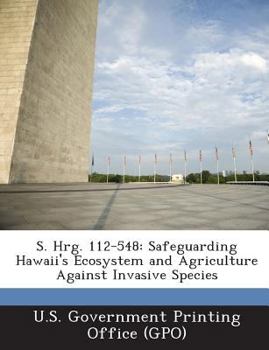 S. Hrg. 112-548: Safeguarding Hawaii's Ecosystem and Agriculture Against Invasive Species

U.S. Government Printing Office (GPO)